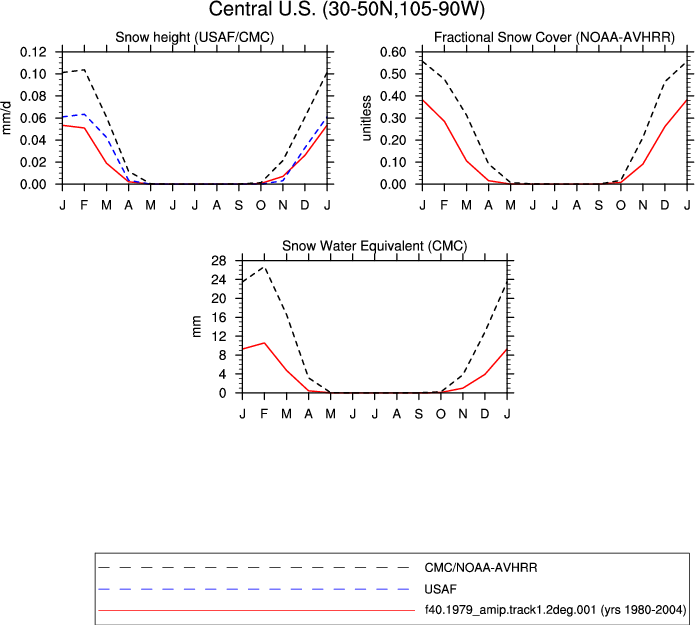 Central U.S. (30-50N,105-90W)

Snow height (USAF/CMC)

mm/d

0.12
0.10
0.08
0.06
0.04
0.02
0.00

J F M A M J J A S O N D J

Fractional Snow Cover (NOAA-AVHRR)

unitless

0.60
0.50
0.40
0.30
0.20
0.10
0.00

J F M A M J J A S O N D J

Snow Water Equivalent (CMC)

mm

28
24
20
16
12
8
4
0

J F M A M J J A S O N D J

CMC/NOAA-AVHRR
USAF
f40.1979_amip.track1.2deg.001 (yrs 1980-2004)